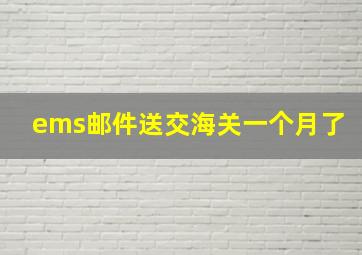 ems邮件送交海关一个月了